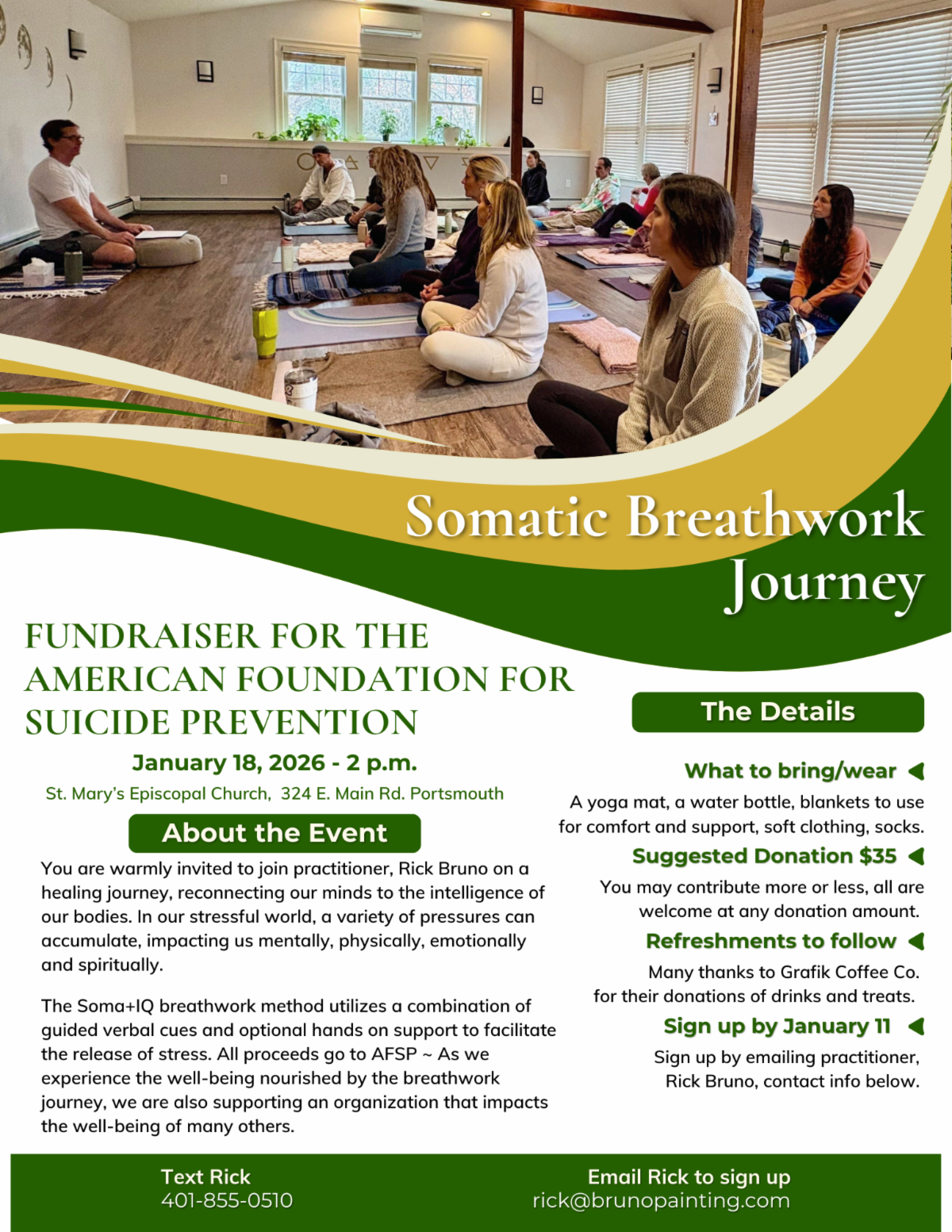 Somatic Breathwork Journey

FUNDRAISER FOR THE AMERICAN FOUNDATION FOR SUICIDE PREVENTION

January 18, 2026 - 2 p.m.

St. Mary's Episcopal Church, 324 E. Main Rd. Portsmouth

About the Event

You are warmly invited to join practitioner, Rick Bruno on a healing journey, reconnecting our minds to the intelligence of our bodies. In our stressful world, a variety of pressures can accumulate, impacting us mentally, physically, emotionally and spiritually.

The Soma+IQ breathwork method utilizes a combination of guided verbal cues and optional hands on support to facilitate the release of stress. All proceeds go to AFSP ~ As we experience the well-being nourished by the breathwork journey, we are also supporting an organization that impacts the well-being of many others.

The Details

What to bring/wear

A yoga mat, a water bottle, blankets to use for comfort and support, soft clothing, socks.

Suggested Donation $35

You may contribute more or less, all are welcome at any donation amount.

Refreshments to follow

Many thanks to Grafik Coffee Co. for their donations of drinks and treats.

Sign up by January 11

Sign up by emailing practitioner, Rick Bruno, contact info below.

Text Rick
401-855-0510

Email Rick to sign up
rick@brunopainting.com